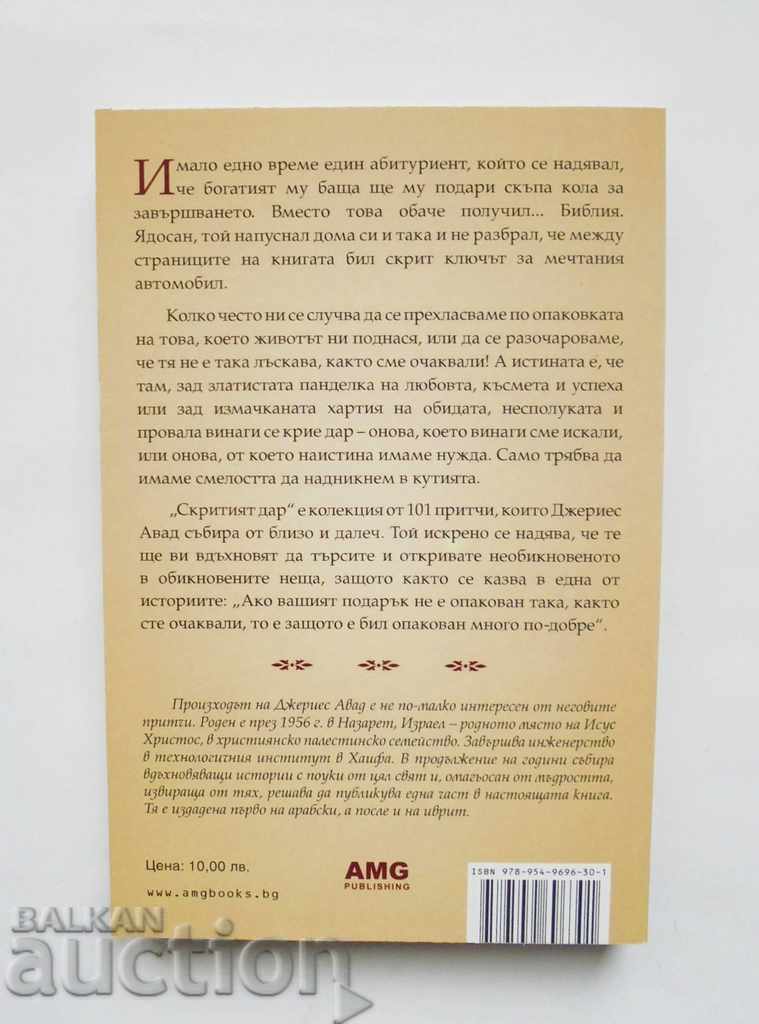 Имало едно време един абитуриент, който се надявал, че богатият му баща ще му подари скъпа кола за завършването. Вместо това обаче получил... Библия. Ядосан, той напуснал дома си и така и не разбрал, че между страниците на книгата бил скрит ключът за мечтания автомобил.

Колко често ни се случва да се прехласваме по опаковката на това, което животът ни поднася, или да се разочароваме, че тя не е така лъскава, както сме очаквали! А истината е, че там, зад златистата панделка на любовта, късмета и успеха или зад измачканата хартия на обидата, несполуката и провала винаги се крие дар – онова, което винаги сме искали, или онова, от което наистина имаме нужда. Само трябва да имаме смелостта да надникнем в кутията.

„Скритият дар" е колекция от 101 притчи, които Джериес Авад събира от близо и далеч. Той искрено се надява, че те ще ви вдъхновят да търсите и откривате необикновеното в обикновените неща, защото както се казва в една от историите: „Ако вашият подарък не е опакован така, както сте очаквали, то е защото е бил опакован много по-добре".

Произходът на Джериес Авад е не по-малко интересен от неговите притчи. Роден е през 1956 г. в Назарет, Израел – родното място на Исус Христос, в християнско палестинско семейство. Завършва инженерство в технологичния институт в Хайфа. В продължение на години събира вдъхновяващи истории с поуки от цял свят и, омагьосан от мъдростта, извираща от тях, решава да публикува една част в настоящата книга. Тя е издадена първо на арабски, а после и на иврит.

Цена: 10,00 лв.
www.amgbooks.bg

AMG
PUBLISHING

ISBN 978-954-9696-30-1

BALKAN
auction